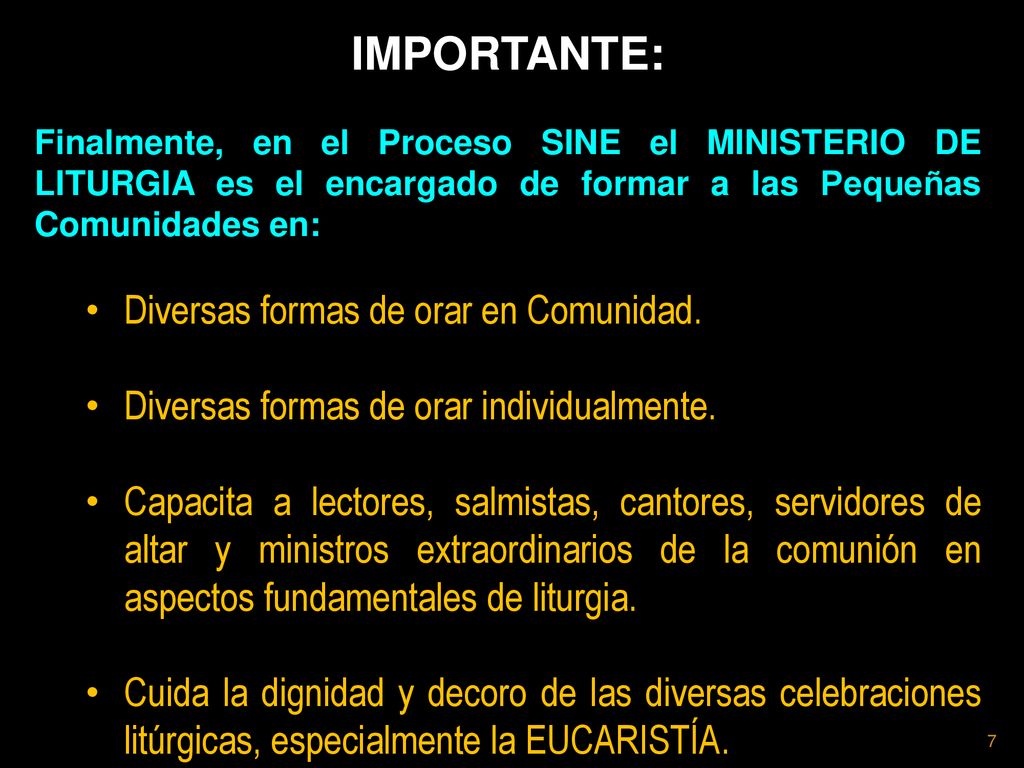 IMPORTANTE:

Finalmente, en el Proceso SINE el MINISTERIO DE LITURGIA es el encargado de formar a las Pequeñas Comunidades en:

• Diversas formas de orar en Comunidad.

• Diversas formas de orar individualmente.

• Capacita a lectores, salmistas, cantores, servidores de altar y ministros extraordinarios de la comunión en aspectos fundamentales de liturgia.

• Cuida la dignidad y decoro de las diversas celebraciones litúrgicas, especialmente la EUCARISTÍA.

7